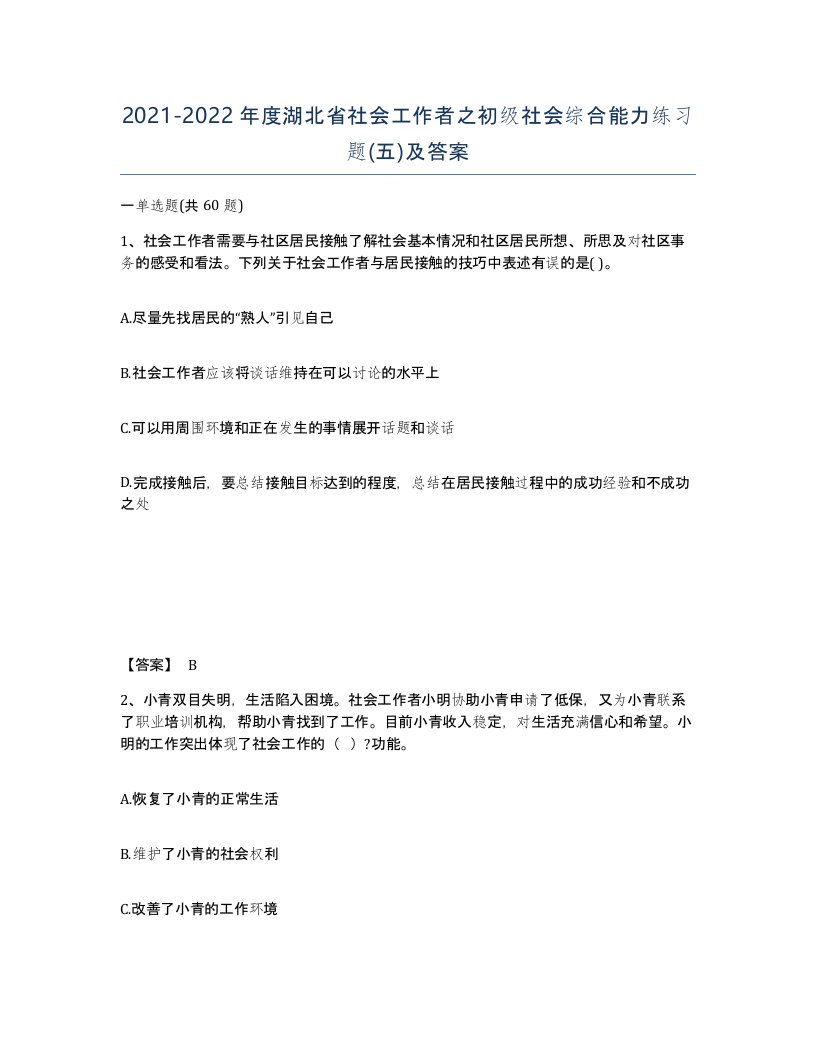 2021-2022年度湖北省社会工作者之初级社会综合能力练习题(五)及答案

一单选题(共 60 题)

1、社会工作者需要与社区居民接触了解社会基本情况和社区居民所想、所思及对社区事务的感受和看法。下列关于社会工作者与居民接触的技巧中表述有误的是( )。

A.尽量先找居民的“熟人”引见自己

B.社会工作者应该将谈话维持在可以讨论的水平上

C.可以用周围环境和正在发生的事情展开话题和谈话

D.完成接触后，要总结接触目标达到的程度，总结在居民接触过程中的成功经验和不成功之处

【答案】 B

2、小青双目失明，生活陷入困境。社会工作者小明协助小青申请了低保，又为小青联系了职业培训机构，帮助小青找到了工作。目前小青收入稳定，对生活充满信心和希望。小明的工作突出体现了社会工作的（ ）?功能。

A.恢复了小青的正常生活

B.维护了小青的社会权利

C.改善了小青的工作环境